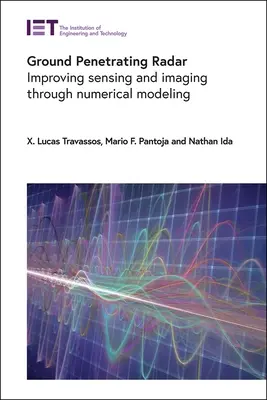 IET The Institution of Engineering and Technology

Ground Penetrating Radar
Improving sensing and imaging through numerical modeling

X. Lucas Travassos, Mario F. Pantoja and Nathan Ida